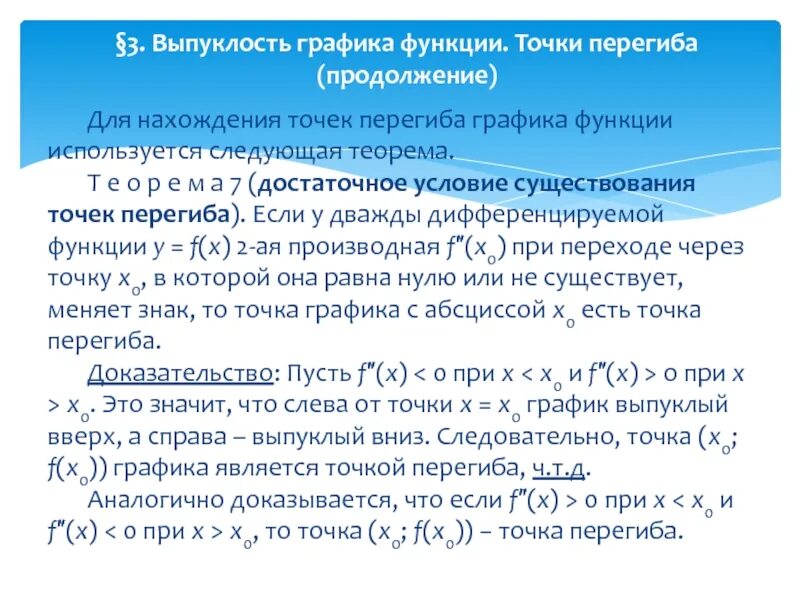 §3. Выпуклость графика функции. Точки перегиба (продолжение)

Для нахождения точек перегиба графика функции используется следующая теорема.

Т е о р е м а 7 (достаточное условие существования точек перегиба). Если у дважды дифференцируемой функции $y = f(x)$ 2-ая производная $f''(x_0)$ при переходе через точку $x_0$, в которой она равна нулю или не существует, меняет знак, то точка графика с абсциссой $x_0$ есть точка перегиба.

Доказательство: Пусть $f''(x) < 0$ при $x < x_0$ и $f''(x) > 0$ при $x > x_0$. Это значит, что слева от точки $x = x_0$ график выпуклый вверх, а справа – выпуклый вниз. Следовательно, точка $(x_0; f(x_0))$ графика является точкой перегиба, ч.т.д.

Аналогично доказывается, что если $f''(x) > 0$ при $x < x_0$ и $f''(x) < 0$ при $x > x_0$, то точка $(x_0; f(x_0))$ – точка перегиба.